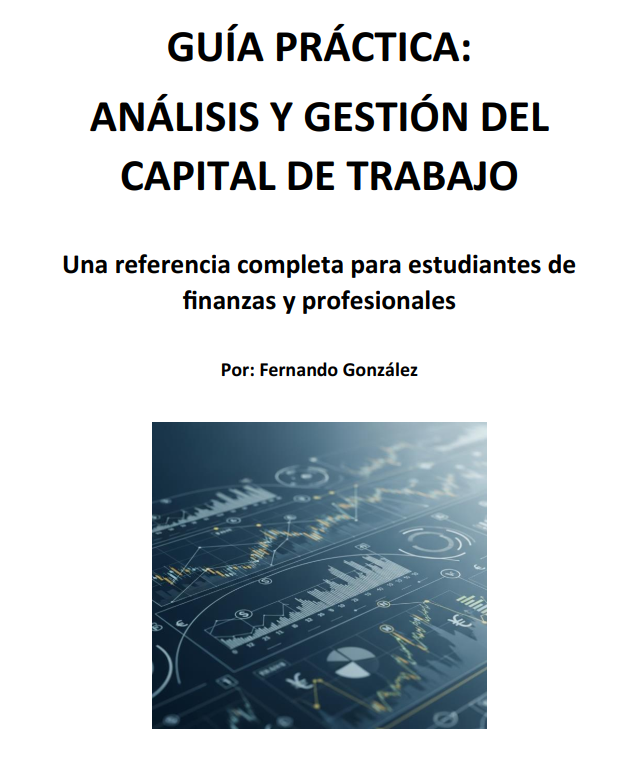 GUÍA PRÁCTICA:
ANÁLISIS Y GESTIÓN DEL CAPITAL DE TRABAJO

Una referencia completa para estudiantes de finanzas y profesionales

Por: Fernando González